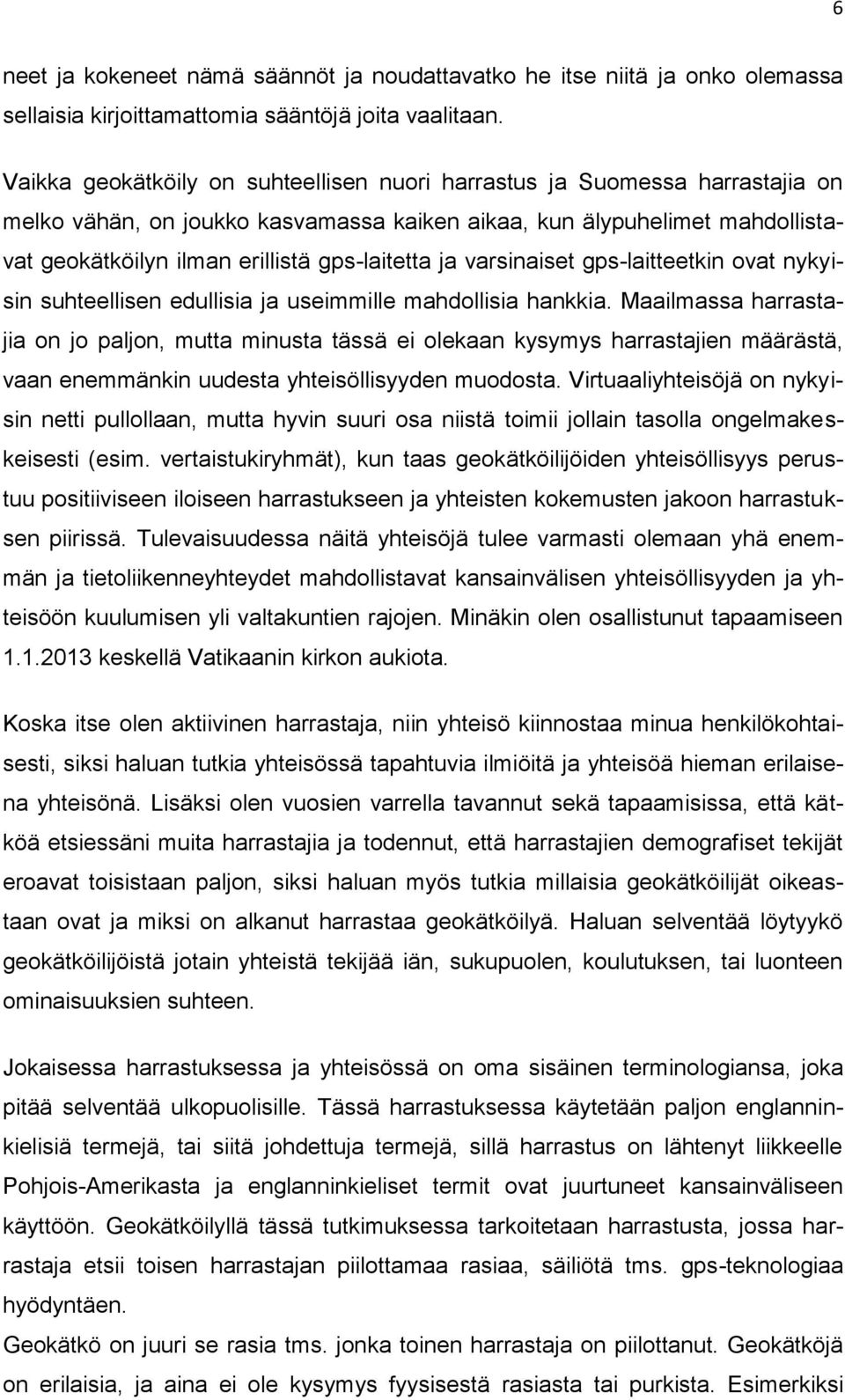 6

neet ja kokeneet nämä säännöt ja noudattavatko he itse niitä ja onko olemassa sellaisia kirjoittamattomia sääntöjä joita vaalitaan.

Vaikka geokätköily on suhteellisen nuori harrastus ja Suomessa harrastajia on melko vähän, on joukko kasvamassa kaiken aikaa, kun älypuhelimet mahdollistavat geokätköilyn ilman erillistä gps-laitetta ja varsinaiset gps-laitteetkin ovat nykyisin suhteellisen edullisia ja useimmille mahdollisia hankkia. Maailmassa harrastajia on jo paljon, mutta minusta tässä ei olekaan kysymys harrastajien määrästä, vaan enemmänkin uudesta yhteisöllisyyden muodosta. Virtuaaliyhteisöjä on nykyisin netti pullollaan, mutta hyvin suuri osa niistä toimii jollain tasolla ongelmakeskeisesti (esim. vertaistukiryhmät), kun taas geokätköilijöiden yhteisöllisyys perustuu positiiviseen iloiseen harrastukseen ja yhteisten kokemusten jakoon harrastuksen piirissä. Tulevaisuudessa näitä yhteisöjä tulee varmasti olemaan yhä enemmän ja tietoliikenneyhteydet mahdollistavat kansainvälisen yhteisöllisyyden ja yhteisöön kuulumisen yli valtakuntien rajojen. Minäkin olen osallistunut tapaamiseen 1.1.2013 keskellä Vatikaanin kirkon aukiota.

Koska itse olen aktiivinen harrastaja, niin yhteisö kiinnostaa minua henkilökohtaisesti, siksi haluan tutkia yhteisössä tapahtuvia ilmiöitä ja yhteisöä hieman erilaisena yhteisönä. Lisäksi olen vuosien varrella tavannut sekä tapaamisissa, että kätköä etsiessäni muita harrastajia ja todennut, että harrastajien demografiset tekijät eroavat toisistaan paljon, siksi haluan myös tutkia millaisia geokätköilijät oikeastaan ovat ja miksi on alkanut harrastaa geokätköilyä. Haluan selventää löytyykö geokätköilijöistä jotain yhteistä tekijää iän, sukupuolen, koulutuksen, tai luonteen ominaisuuksien suhteen.

Jokaisessa harrastuksessa ja yhteisössä on oma sisäinen terminologiansa, joka pitää selventää ulkopuolisille. Tässä harrastuksessa käytetään paljon englanninkielisiä termejä, tai siitä johdettuja termejä, sillä harrastus on lähtenyt liikkeelle Pohjois-Amerikasta ja englanninkieliset termit ovat juurtuneet kansainväliseen käyttöön. Geokätköilyllä tässä tutkimuksessa tarkoitetaan harrastusta, jossa harrastaja etsii toisen harrastajan piilottamaa rasiaa, säiliötä tms. gps-teknologiaa hyödyntäen.
Geokätkö on juuri se rasia tms. jonka toinen harrastaja on piilottanut. Geokätköjä on erilaisia, ja aina ei ole kysymys fyysisestä rasiasta tai purkista. Esimerkiksi